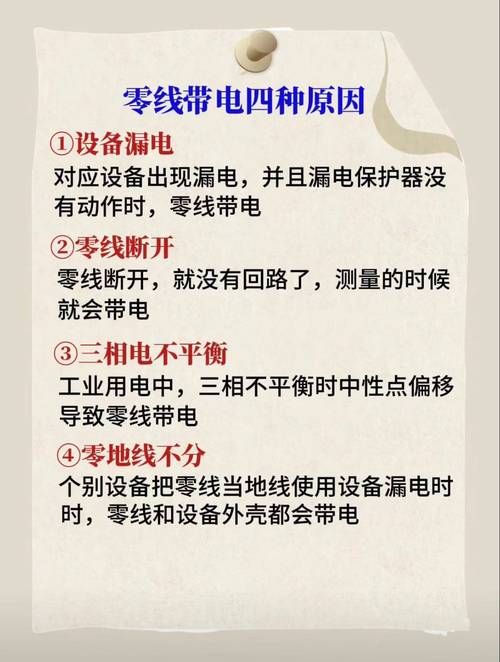 零线带电四种原因

①设备漏电

对应设备出现漏电，并且漏电保护器没有动作时，零线带电

②零线断开

零线断开，就没有回路了，测量的时候就会带电

③三相电不平衡

工业用电中，三相不平衡时中性点偏移导致零线带电

④零地线不分

个别设备把零线当地线使用设备漏电时时，零线和设备外壳都会带电